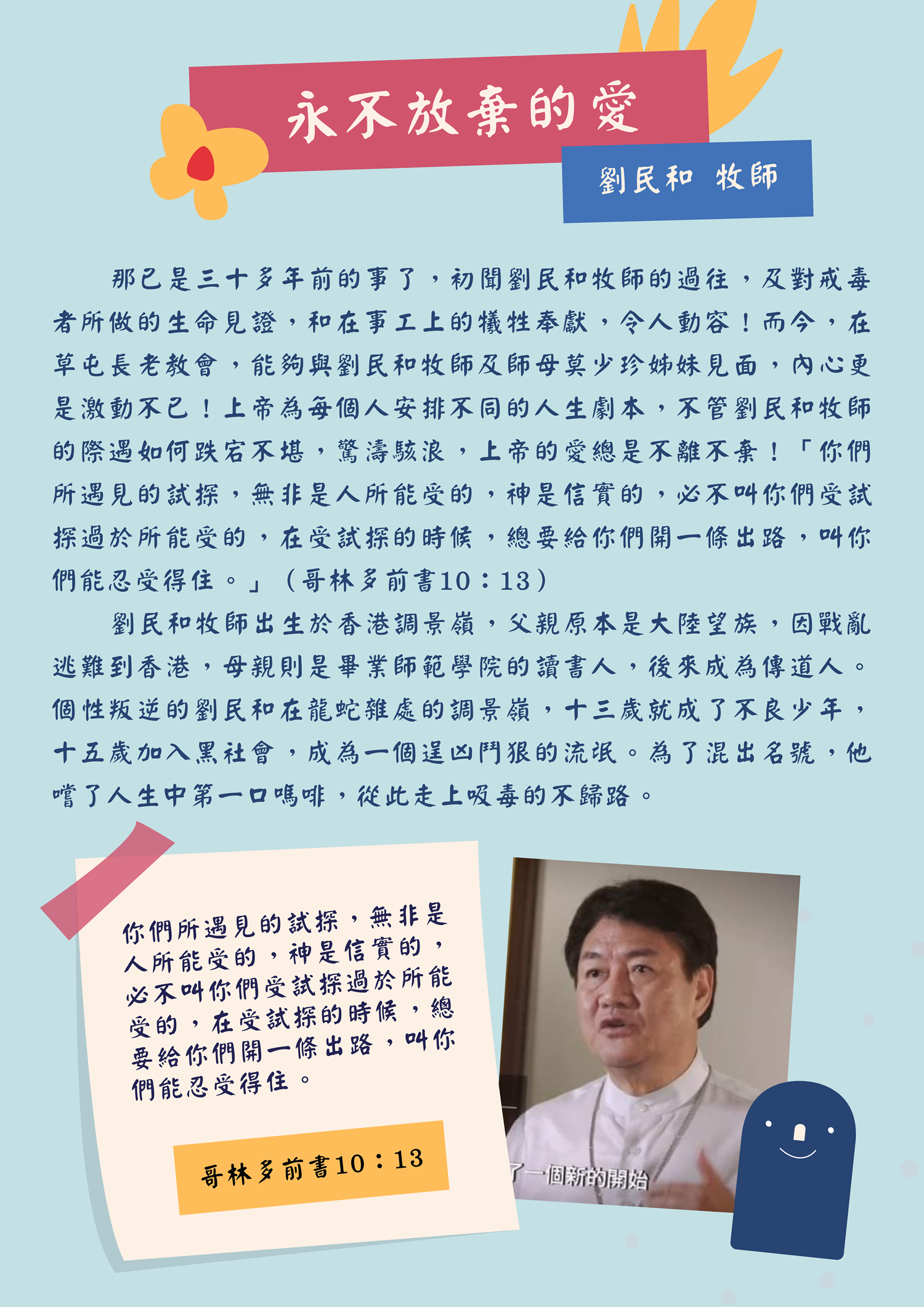 永不放棄的愛

劉民和 牧師

那已是三十多年前的事了，初聞劉民和牧師的過往，及對戒毒者所做的生命見證，和在事工上的犧牲奉獻，令人動容！而今，在草屯長老教會，能夠與劉民和牧師及師母莫少珍姊妹見面，內心更是激動不已！上帝為每個人安排不同的人生劇本，不管劉民和牧師的際遇如何跌宕不堪，驚濤駭浪，上帝的愛總是不離不棄！「你們所遇見的試探，無非是人所能受的，神是信實的，必不叫你們受試探過於所能受的，在受試探的時候，總要給你們開一條出路，叫你們能忍受得住。」（哥林多前書10：13）

劉民和牧師出生於香港調景嶺，父親原本是大陸望族，因戰亂逃難到香港，母親則是畢業師範學院的讀書人，後來成為傳道人。個性叛逆的劉民和在龍蛇雜處的調景嶺，十三歲就成了不良少年，十五歲加入黑社會，成為一個逞凶鬥狠的流氓。為了混出名號，他嚐了人生中第一口嗎啡，從此走上吸毒的不歸路。

你們所遇見的試探，無非是人所能受的，神是信實的，必不叫你們受試探過於所能受的，在受試探的時候，總要給你們開一條出路，叫你們能忍受得住。

哥林多前書10：13

了一個新的開始